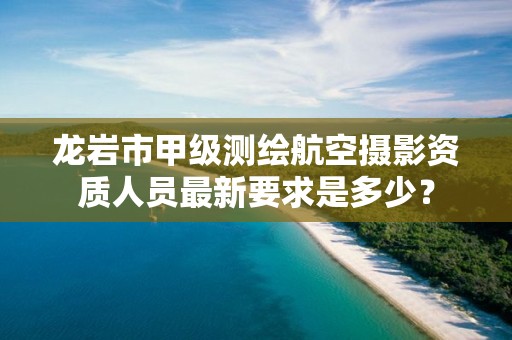 龙岩市甲级测绘航空摄影资质人员最新要求是多少？